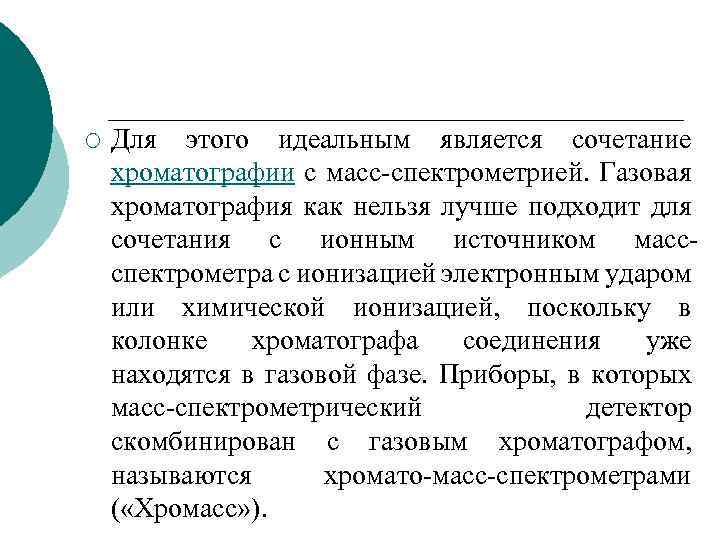 Для этого идеальным является сочетание хроматографии с масс-спектрометрией. Газовая хроматография как нельзя лучше подходит для сочетания с ионным источником масс-спектрометра с ионизацией электронным ударом или химической ионизацией, поскольку в колонке хроматографа соединения уже находятся в газовой фазе. Приборы, в которых масс-спектрометрический детектор скомбинирован с газовым хроматографом, называются хромато-масс-спектрометрами («Хромасс»).